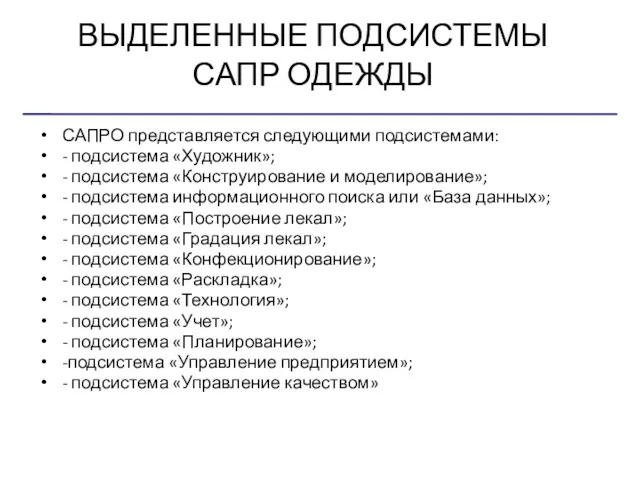 ВЫДЕЛЕННЫЕ ПОДСИСТЕМЫ САПР ОДЕЖДЫ

• САПРО представляется следующими подсистемами:
• - подсистема «Художник»;
• - подсистема «Конструирование и моделирование»;
• - подсистема информационного поиска или «База данных»;
• - подсистема «Построение лекал»;
• - подсистема «Градация лекал»;
• - подсистема «Конфекционирование»;
• - подсистема «Раскладка»;
• - подсистема «Технология»;
• - подсистема «Учет»;
• - подсистема «Планирование»;
• -подсистема «Управление предприятием»;
• - подсистема «Управление качеством»